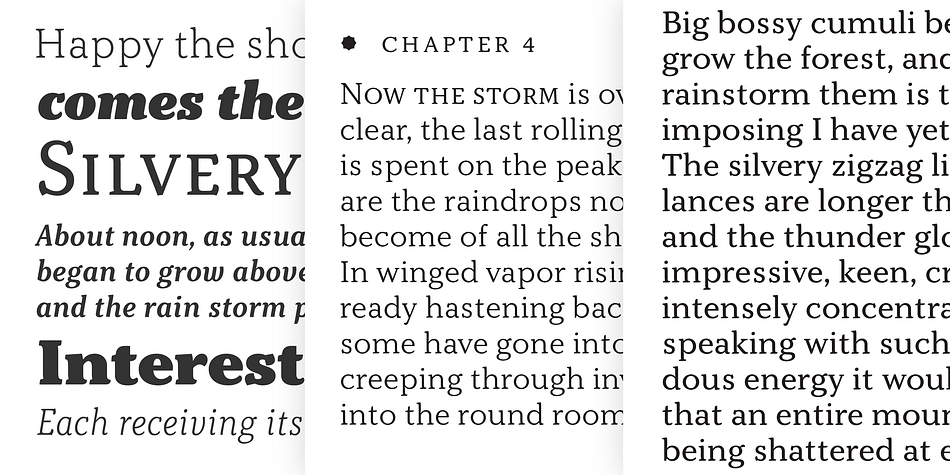 Happy the sho
comes the
SILVERY
About noon, as usua
began to grow above
and the rain storm p
Interest
Each receiving its

CHAPTER 4

NOW THE STORM is ov
clear, the last rolling
is spent on the peak
are the raindrops no
become of all the sh
In winged vapor risin
ready hastening bac
some have gone into
creeping through inv
into the round room

Big bossy cumuli be
grow the forest, and
rainstorm them is t
imposing I have yet
The silvery zigzag li
lances are longer th
and the thunder glo
impressive, keen, cr
intensely concentra
speaking with such
dous energy it woul
that an entire moun
being shattered at e